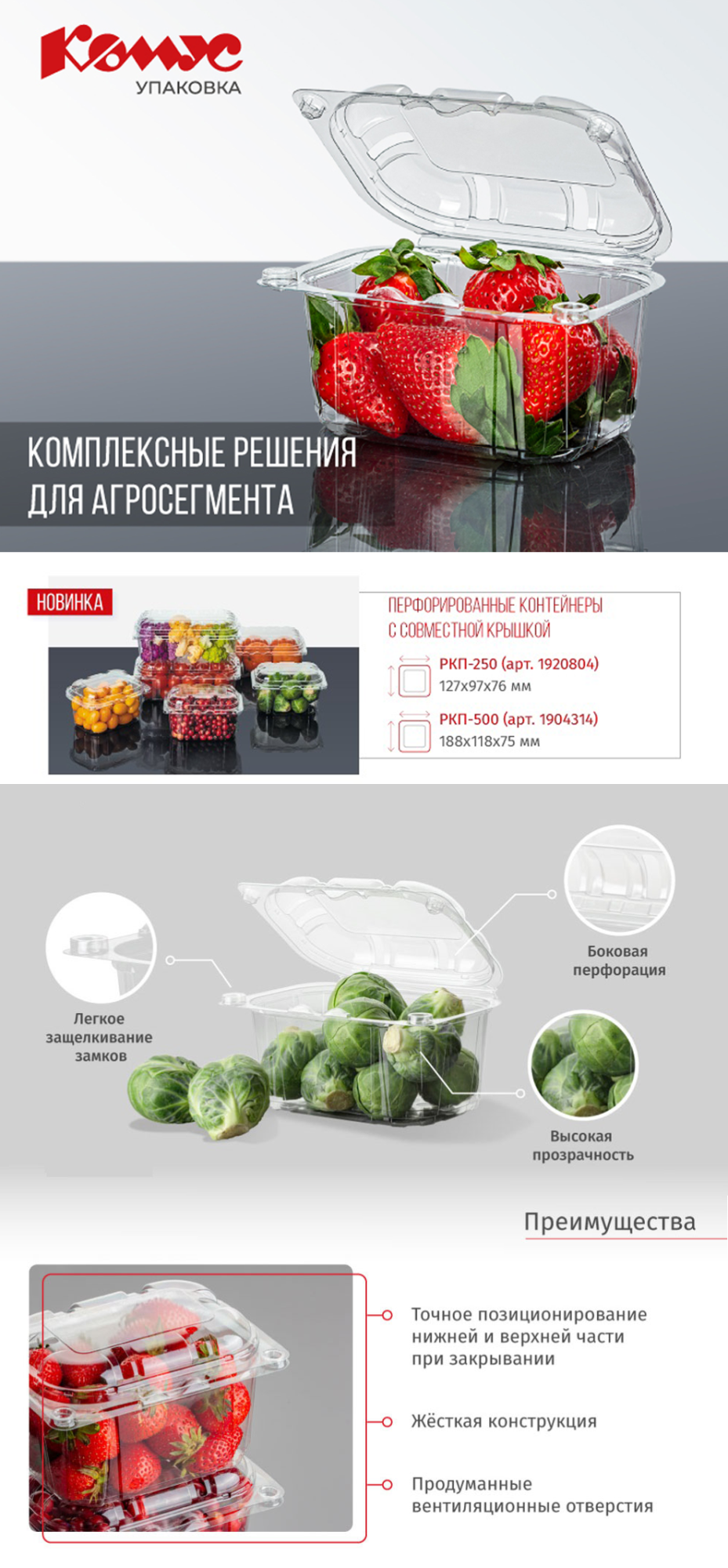 Комус
УПАКОВКА

КОМПЛЕКСНЫЕ РЕШЕНИЯ
ДЛЯ АГРОСЕГМЕНТА

НОВИНКА

ПЕРФОРИРОВАННЫЕ КОНТЕЙНЕРЫ
С СОВМЕСТНОЙ КРЫШКОЙ

РКП-250 (арт. 1920804)
127х97х76 мм

РКП-500 (арт. 1904314)
188х118х75 мм

Легкое
защелкивание
замков

Боковая
перфорация

Высокая
прозрачность

Преимущества

Точное позиционирование нижней и верхней части при закрывании

Жёсткая конструкция

Продуманные вентиляционные отверстия